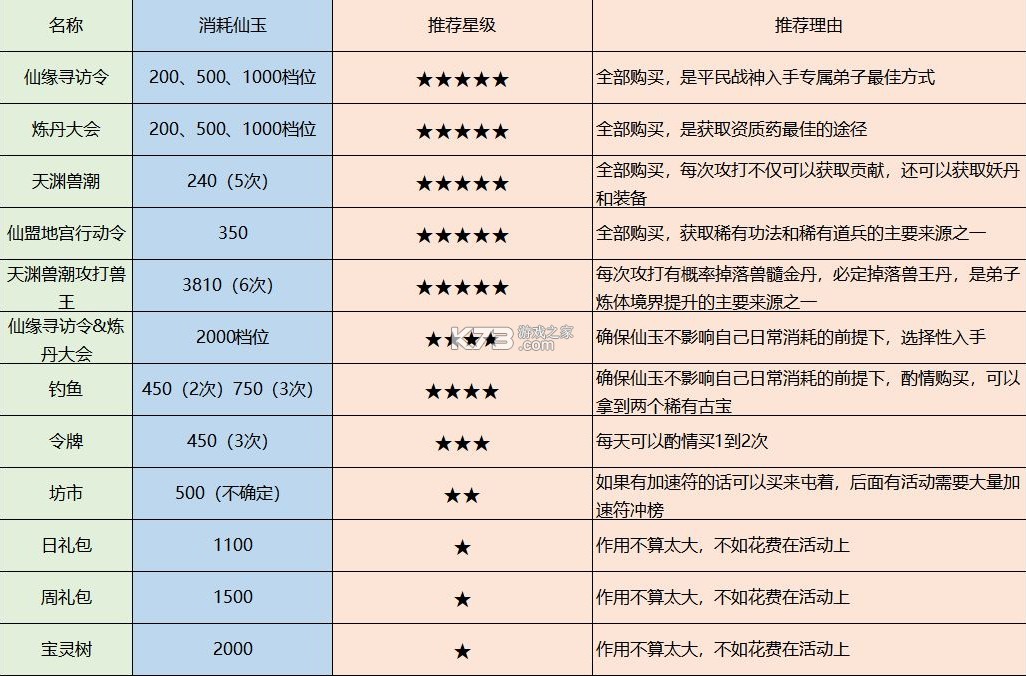 | 名称 | 消耗仙玉 | 推荐星级 | 推荐理由 |
|---|---|---|---|
| 仙缘寻访令 | 200、500、1000档位 | ★★★★★ | 全部购买，是平民战神入手专属弟子最佳方式 |
| 炼丹大会 | 200、500、1000档位 | ★★★★★ | 全部购买，是获取资质药最佳的途径 |
| 天渊兽潮 | 240（5次） | ★★★★★ | 全部购买，每次攻打不仅可以获取贡献，还可以获取妖丹和装备 |
| 仙盟地宫行动令 | 350 | ★★★★★ | 全部购买，获取稀有功法和稀有道兵的主要来源之一 |
| 天渊兽潮攻打兽王 | 3810（6次） | ★★★★★ | 每次攻打有概率掉落兽髓金丹，必定掉落兽王丹，是弟子炼体境界提升的主要来源之一 |
| 仙缘寻访令&炼丹大会 | 2000档位 | ★★★★ | 确保仙玉不影响自己日常消耗的前提下，选择性入手 |
| 钓鱼 | 450（2次）750（3次） | ★★★★ | 确保仙玉不影响自己日常消耗的前提下，酌情购买，可以拿到两个稀有古宝 |
| 令牌 | 450（3次） | ★★★ | 每天可以酌情买1到2次 |
| 坊市 | 500（不确定） | ★★ | 如果有加速符的话可以买来屯着，后面有活动需要大量加速符冲榜 |
| 日礼包 | 1100 | ★ | 作用不算太大，不如花费在活动上 |
| 周礼包 | 1500 | ★ | 作用不算太大，不如花费在活动上 |
| 宝灵树 | 2000 | ★ | 作用不算太大，不如花费在活动上 |

K73 游戏之家 .com